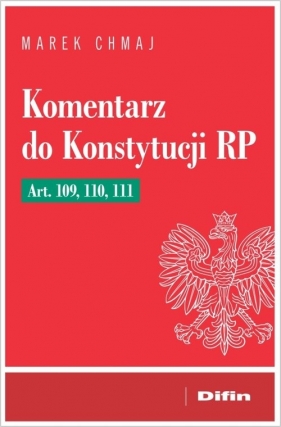 MAREK CHMAJ

Komentarz do Konstytucji RP

Art. 109, 110, 111

Difin